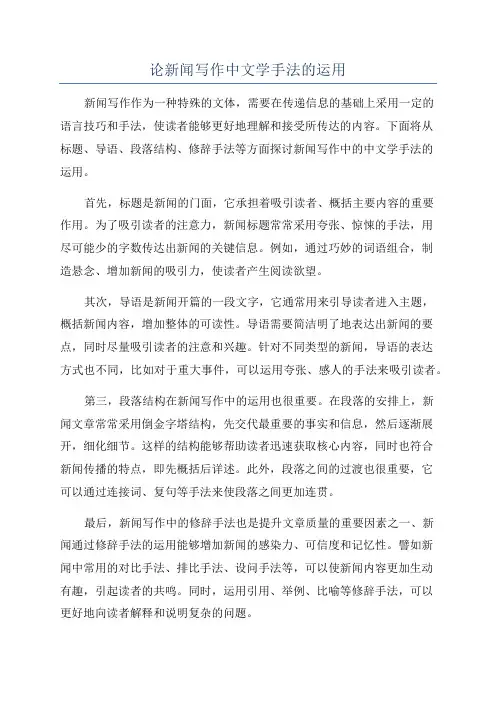 论新闻写作中文学手法的运用

新闻写作作为一种特殊的文体，需要在传递信息的基础上采用一定的语言技巧和手法，使读者能够更好地理解和接受所传达的内容。下面将从标题、导语、段落结构、修辞手法等方面探讨新闻写作中的中文学手法的运用。

首先，标题是新闻的门面，它承担着吸引读者、概括主要内容的重要作用。为了吸引读者的注意力，新闻标题常常采用夸张、惊悚的手法，用尽可能少的字数传达出新闻的关键信息。例如，通过巧妙的词语组合，制造悬念、增加新闻的吸引力，使读者产生阅读欲望。

其次，导语是新闻开篇的一段文字，它通常用来引导读者进入主题，概括新闻内容，增加整体的可读性。导语需要简洁明了地表达出新闻的要点，同时尽量吸引读者的注意和兴趣。针对不同类型的新闻，导语的表达方式也不同，比如对于重大事件，可以运用夸张、感人的手法来吸引读者。

第三，段落结构在新闻写作中的运用也很重要。在段落的安排上，新闻文章常常采用倒金字塔结构，先交代最重要的事实和信息，然后逐渐展开，细化细节。这样的结构能够帮助读者迅速获取核心内容，同时也符合新闻传播的特点，即先概括后详述。此外，段落之间的过渡也很重要，它可以通过连接词、复句等手法来使段落之间更加连贯。

最后，新闻写作中的修辞手法也是提升文章质量的重要因素之一、新闻通过修辞手法的运用能够增加新闻的感染力、可信度和记忆性。譬如新闻中常用的对比手法、排比手法、设问手法等，可以使新闻内容更加生动有趣，引起读者的共鸣。同时，运用引用、举例、比喻等修辞手法，可以更好地向读者解释和说明复杂的问题。